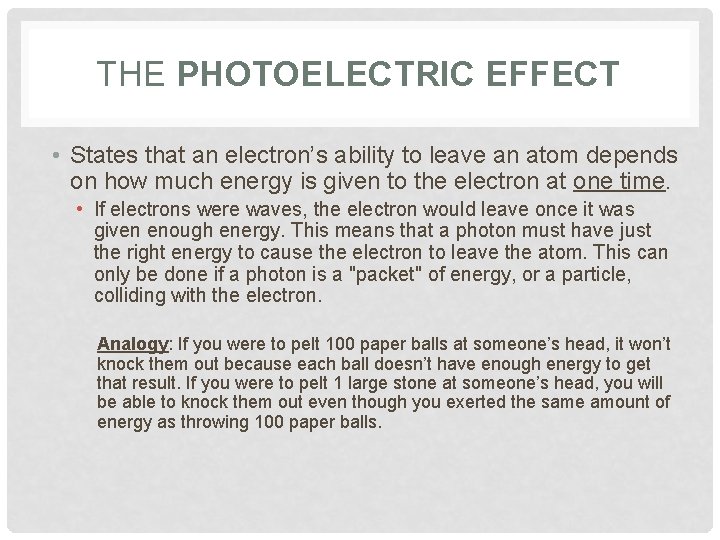 THE PHOTOELECTRIC EFFECT

• States that an electron's ability to leave an atom depends on how much energy is given to the electron at one time.

• If electrons were waves, the electron would leave once it was given enough energy. This means that a photon must have just the right energy to cause the electron to leave the atom. This can only be done if a photon is a "packet" of energy, or a particle, colliding with the electron.

Analogy: If you were to pelt 100 paper balls at someone's head, it won't knock them out because each ball doesn't have enough energy to get that result. If you were to pelt 1 large stone at someone's head, you will be able to knock them out even though you exerted the same amount of energy as throwing 100 paper balls.